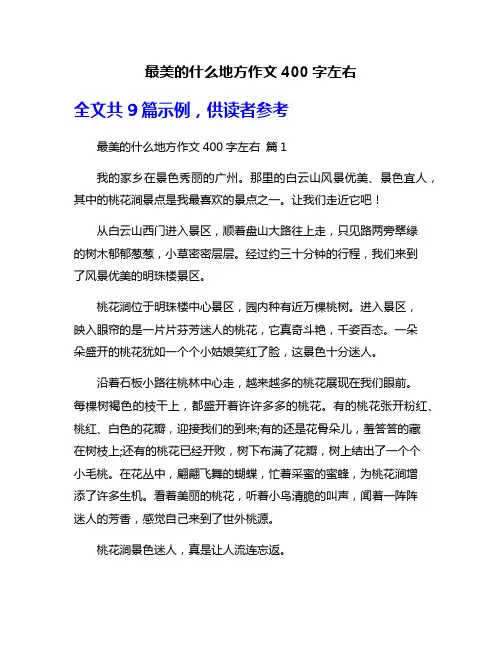 最美的什么地方作文 400 字左右

全文共 9 篇示例，供读者参考

最美的什么地方作文 400 字左右 篇 1

我的家乡在景色秀丽的广州。那里的白云山风景优美、景色宜人，其中的桃花涧景点是我最喜欢的景点之一。让我们走近它吧！

从白云山西门进入景区，顺着盘山大路往上走，只见路两旁翠绿的树木郁郁葱葱，小草密密层层。经过约三十分钟的行程，我们来到了风景优美的明珠楼景区。

桃花涧位于明珠楼中心景区，园内种有近万棵桃树。进入景区，映入眼帘的是一片片芬芳迷人的桃花，它真奇斗艳，千姿百态。一朵朵盛开的桃花犹如一个个小姑娘笑红了脸，这景色十分迷人。

沿着石板小路往桃林中心走，越来越多的桃花展现在我们眼前。每棵树褐色的枝干上，都盛开着许许多多的桃花。有的桃花张开粉红、桃红、白色的花瓣，迎接我们的到来;有的还是花骨朵儿，羞答答的藏在树枝上;还有的桃花已经开败，树下布满了花瓣，树上结出了一个个小毛桃。在花丛中，翩翩飞舞的蝴蝶，忙着采蜜的蜜蜂，为桃花涧增添了许多生机。看着美丽的桃花，听着小鸟清脆的叫声，闻着一阵阵迷人的芳香，感觉自己来到了世外桃源。

桃花涧景色迷人，真是让人流连忘返。